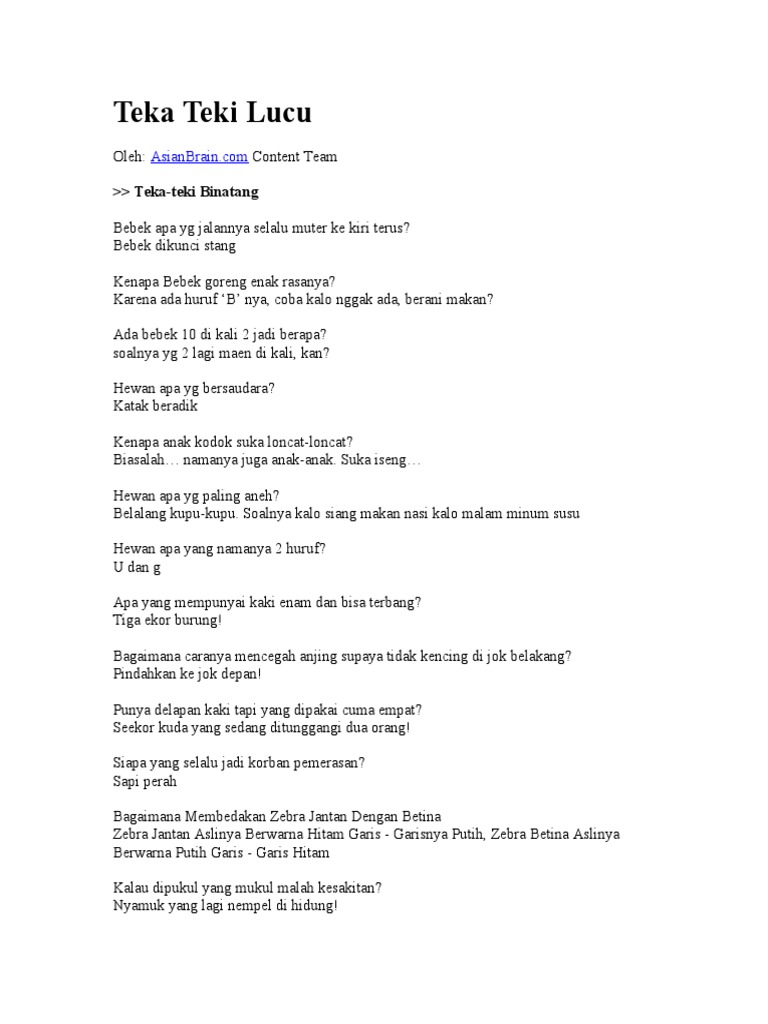 Teka Teki Lucu

Oleh: AsianBrain.com Content Team

>> Teka-teki Binatang

Bebek apa yg jalannya selalu muter ke kiri terus?
Bebek dikunci stang

Kenapa Bebek goreng enak rasanya?
Karena ada huruf 'B' nya, coba kalo nggak ada, berani makan?

Ada bebek 10 di kali 2 jadi berapa?
soalnya yg 2 lagi maen di kali, kan?

Hewan apa yg bersaudara?
Katak beradik

Kenapa anak kodok suka loncat-loncat?
Biasalah… namanya juga anak-anak. Suka iseng…

Hewan apa yg paling aneh?
Belalang kupu-kupu. Soalnya kalo siang makan nasi kalo malam minum susu

Hewan apa yang namanya 2 huruf?
U dan g

Apa yang mempunyai kaki enam dan bisa terbang?
Tiga ekor burung!

Bagaimana caranya mencegah anjing supaya tidak kencing di jok belakang?
Pindahkan ke jok depan!

Punya delapan kaki tapi yang dipakai cuma empat?
Seekor kuda yang sedang ditunggangi dua orang!

Siapa yang selalu jadi korban pemerasan?
Sapi perah

Bagaimana Membedakan Zebra Jantan Dengan Betina
Zebra Jantan Aslinya Berwarna Hitam Garis - Garisnya Putih, Zebra Betina Aslinya Berwarna Putih Garis - Garis Hitam

Kalau dipukul yang mukul malah kesakitan?
Nyamuk yang lagi nempel di hidung!